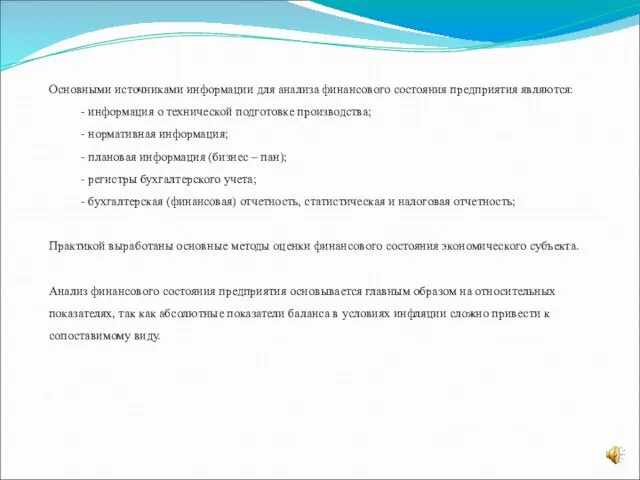 Основными источниками информации для анализа финансового состояния предприятия являются:

- информация о технической подготовке производства;

- нормативная информация;

- плановая информация (бизнес – пан);

- регистры бухгалтерского учета;

- бухгалтерская (финансовая) отчетность, статистическая и налоговая отчетность;

Практикой выработаны основные методы оценки финансового состояния экономического субъекта.

Анализ финансового состояния предприятия основывается главным образом на относительных показателях, так как абсолютные показатели баланса в условиях инфляции сложно привести к сопоставимому виду.